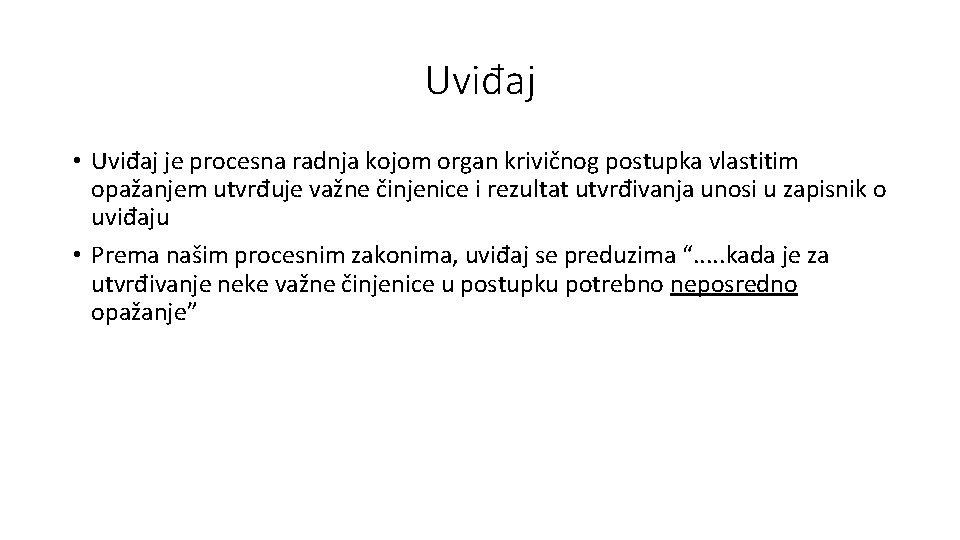 Uviđaj

• Uviđaj je procesna radnja kojom organ krivičnog postupka vlastitim opažanjem utvrđuje važne činjenice i rezultat utvrđivanja unosi u zapisnik o uviđaju

• Prema našim procesnim zakonima, uviđaj se preduzima “.....kada je za utvrđivanje neke važne činjenice u postupku potrebno neposredno opažanje”